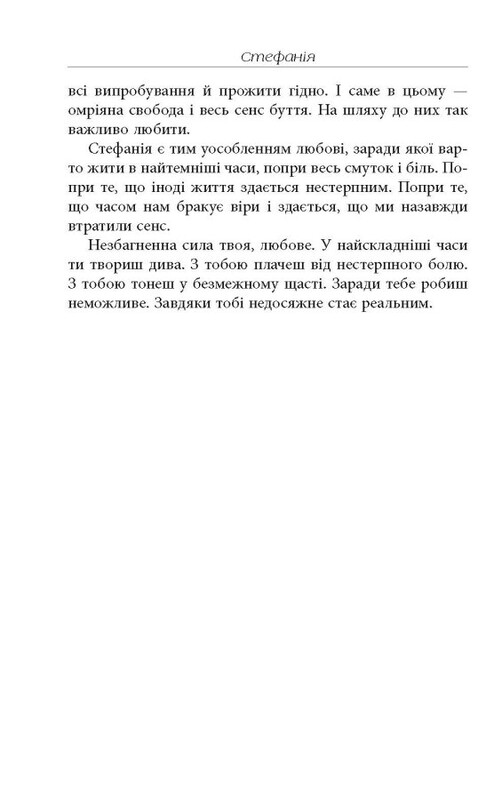 Стефанія

всі випробування й прожити гідно. І саме в цьому — омріяна свобода і весь сенс буття. На шляху до них так важливо любити.

Стефанія є тим уособленням любові, заради якої варто жити в найтемніші часи, попри весь смуток і біль. Попри те, що іноді життя здається нестерпним. Попри те, що часом нам бракує віри і здається, що ми назавжди втратили сенс.

Незбагненна сила твоя, любове. У найскладніші часи ти твориш дива. З тобою плачеш від нестерпного болю. З тобою тонеш у безмежному щасті. Заради тебе робиш неможливе. Завдяки тобі недосяжне стає реальним.